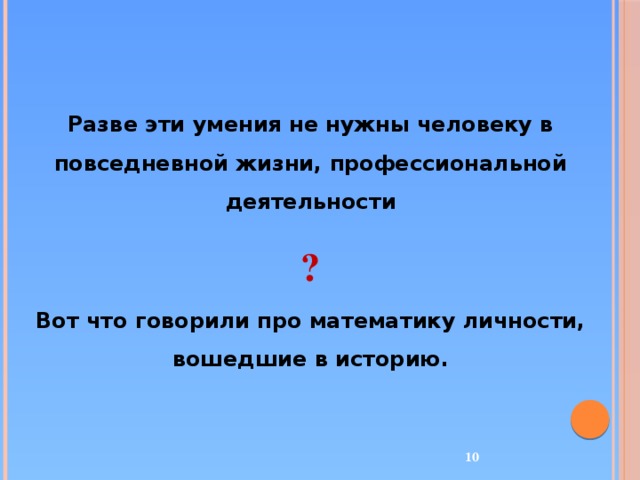 Разве эти умения не нужны человеку в повседневной жизни, профессиональной деятельности

?

Вот что говорили про математику личности, вошедшие в историю.

10